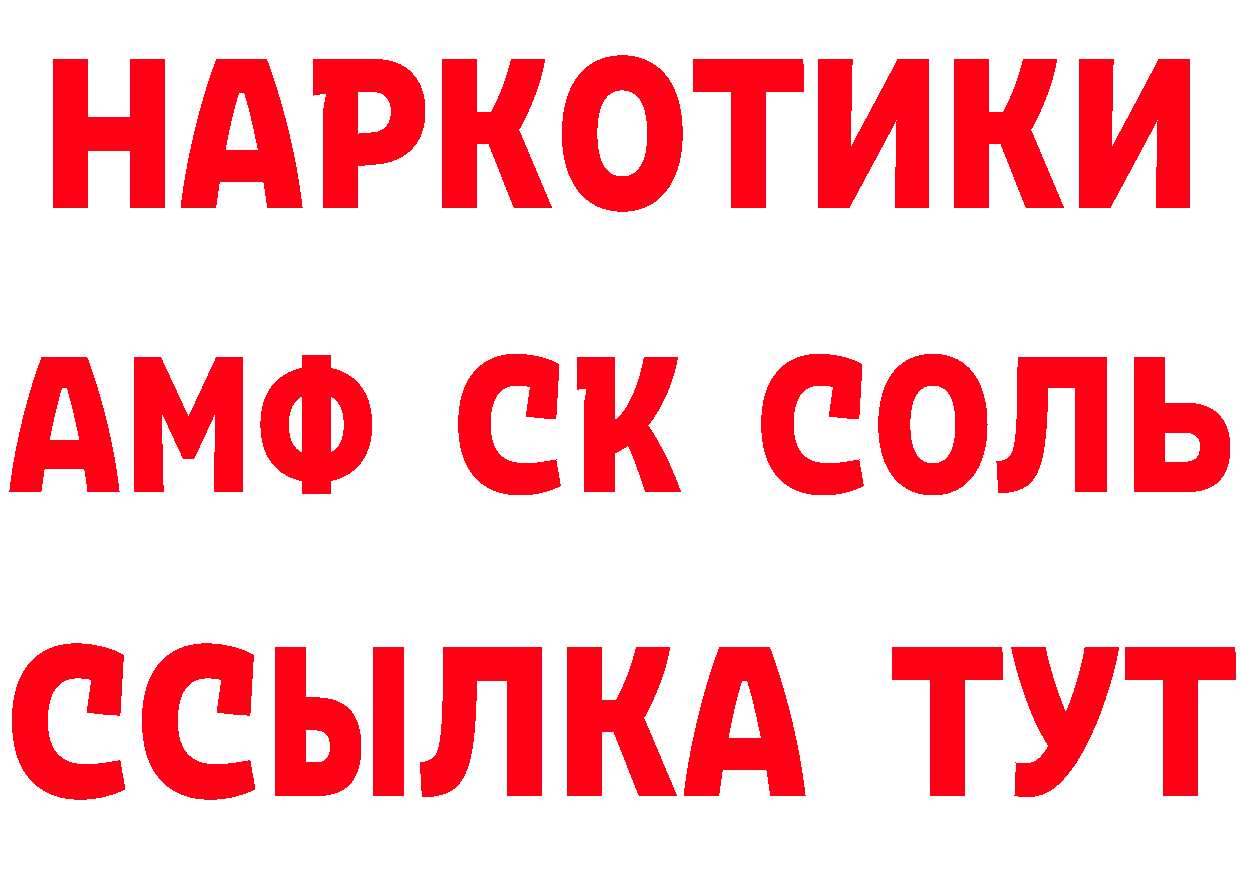 НАРКОТИКИ

АМФ СК СОЛЬ

ССЫЛКА ТУТ